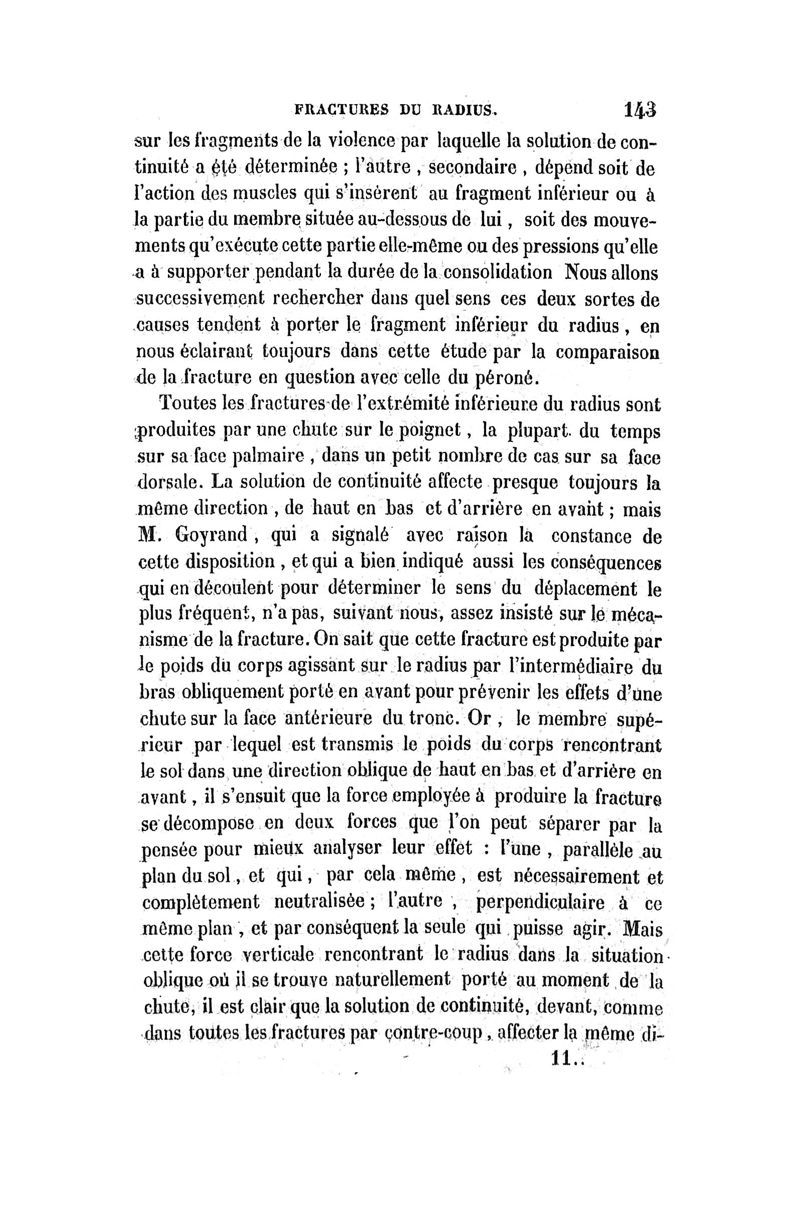 FRACTURES DU RADIUS. 143

sur les fragments de la violence par laquelle la solution de continuité a été déterminée ; l'autre , secondaire , dépend soit de l'action des muscles qui s'insèrent au fragment inférieur ou à la partie du membre située au-dessous de lui , soit des mouvements qu'exécute cette partie elle-même ou des pressions qu'elle a à supporter pendant la durée de la consolidation Nous allons successivement rechercher dans quel sens ces deux sortes de causes tendent à porter le fragment inférieur du radius , en nous éclairant toujours dans cette étude par la comparaison de la fracture en question avec celle du péroné.

Toutes les fractures de l'extrémité inférieure du radius sont produites par une chute sur le poignet , la plupart du temps sur sa face palmaire , dans un petit nombre de cas sur sa face dorsale. La solution de continuité affecte presque toujours la même direction , de haut en bas et d'arrière en avant ; mais M. Goyrand , qui a signalé avec raison la constance de cette disposition , et qui a bien indiqué aussi les conséquences qui en découlent pour déterminer le sens du déplacement le plus fréquent, n'a pas, suivant nous, assez insisté sur le mécanisme de la fracture. On sait que cette fracture est produite par le poids du corps agissant sur le radius par l'intermédiaire du bras obliquement porté en avant pour prévenir les effets d'une chute sur la face antérieure du tronc. Or , le membre supérieur par lequel est transmis le poids du corps rencontrant le sol dans une direction oblique de haut en bas et d'arrière en avant , il s'ensuit que la force employée à produire la fracture se décompose en deux forces que l'on peut séparer par la pensée pour mieux analyser leur effet : l'une , parallèle au plan du sol , et qui , par cela même , est nécessairement et complètement neutralisée ; l'autre , perpendiculaire à ce même plan , et par conséquent la seule qui puisse agir. Mais cette force verticale rencontrant le radius dans la situation oblique où il se trouve naturellement porté au moment de la chute, il est clair que la solution de continuité, devant, comme dans toutes les fractures par contre-coup , affecter la même di-

11..